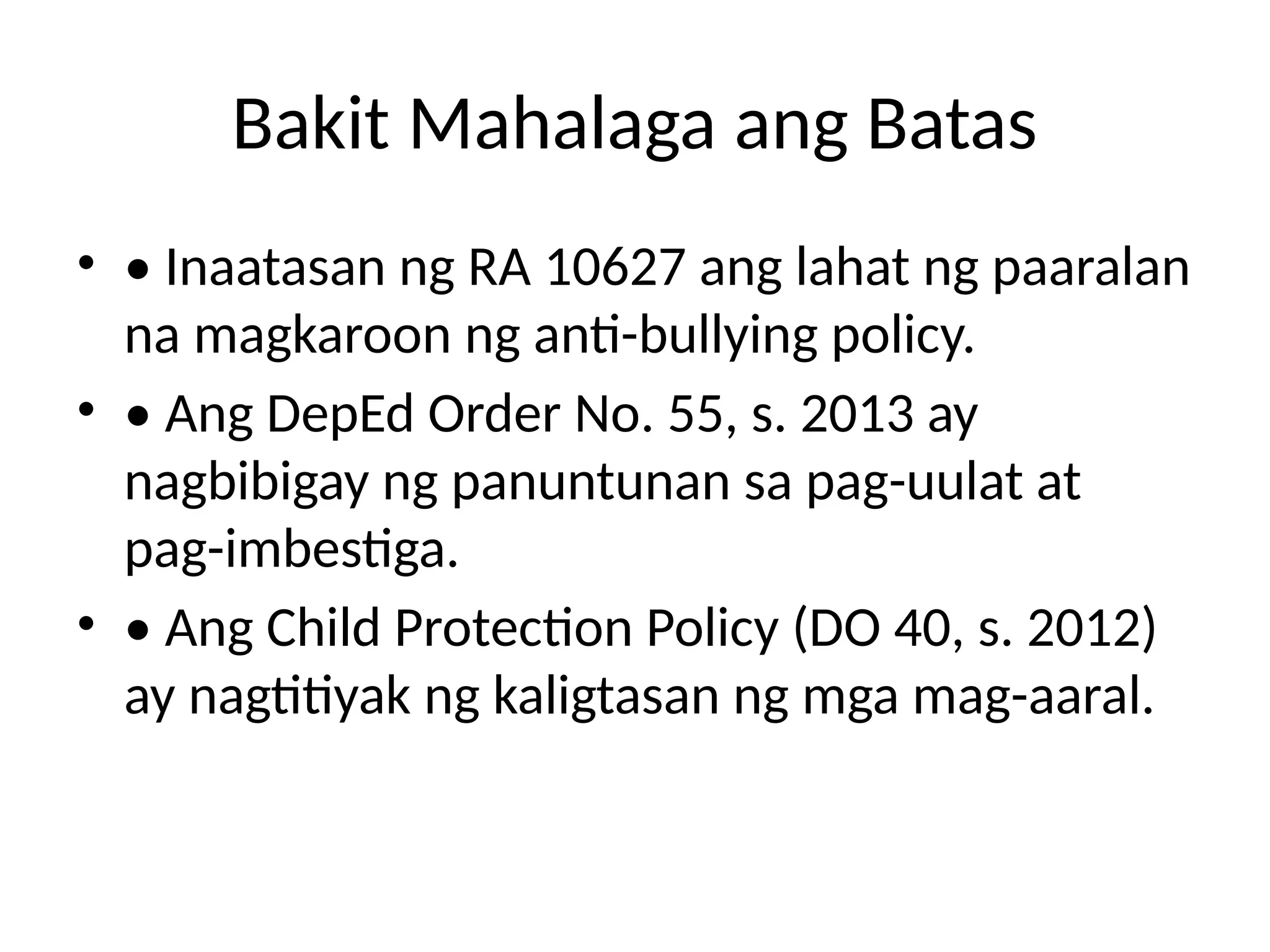 Bakit Mahalaga ang Batas

• • Inaatasan ng RA 10627 ang lahat ng paaralan na magkaroon ng anti-bullying policy.

• • Ang DepEd Order No. 55, s. 2013 ay nagbibigay ng panuntunan sa pag-uulat at pag-imbestiga.

• • Ang Child Protection Policy (DO 40, s. 2012) ay nagtitiyak ng kaligtasan ng mga mag-aaral.